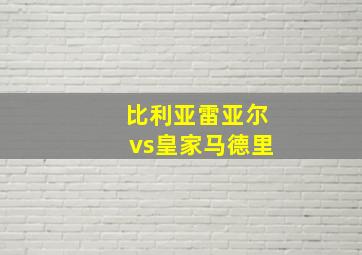 比利亚雷亚尔
vs皇家马德里